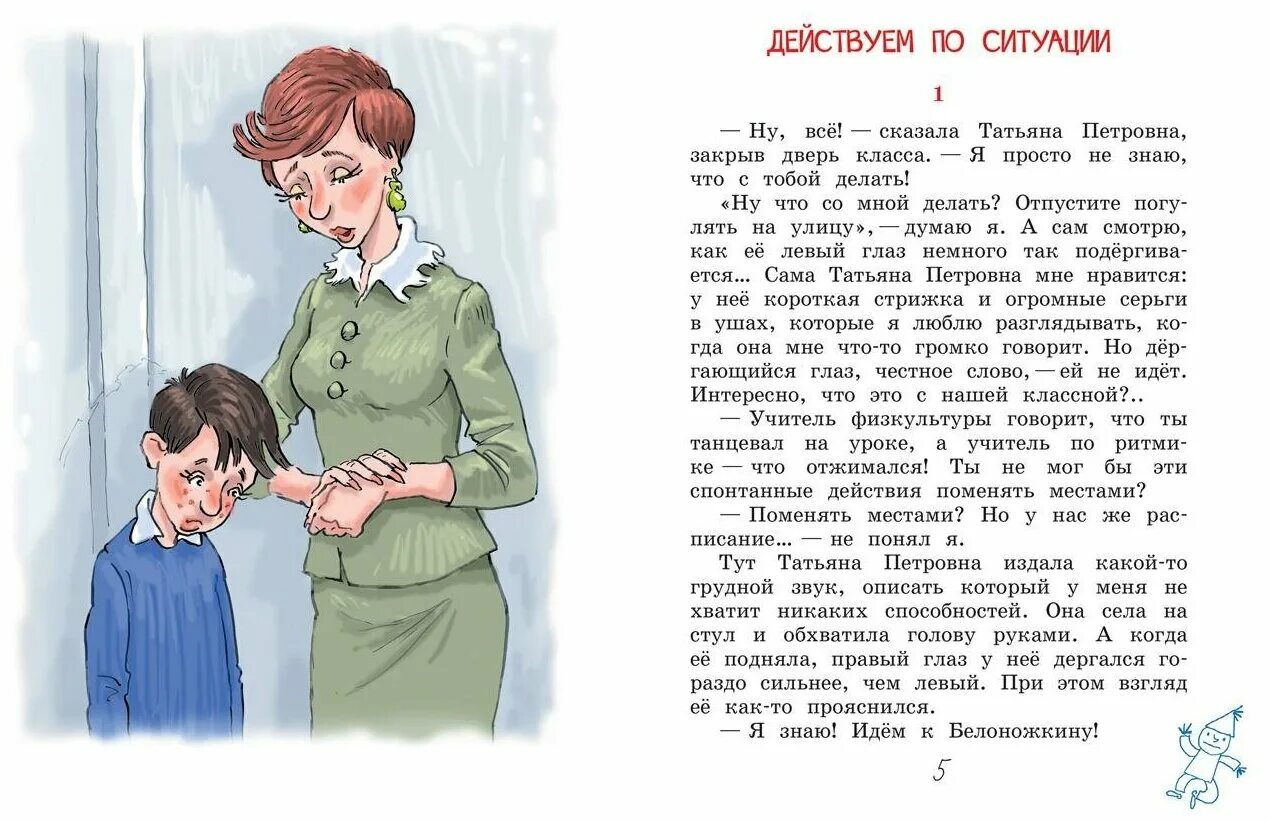 ДЕЙСТВУЕМ ПО СИТУАЦИИ

1

— Ну, всё! — сказала Татьяна Петровна, закрыв дверь класса. — Я просто не знаю, что с тобой делать!

«Ну что со мной делать? Отпустите погулять на улицу», — думаю я. А сам смотрю, как её левый глаз немного так подёргивается... Сама Татьяна Петровна мне нравится: у неё короткая стрижка и огромные серьги в ушах, которые я люблю разглядывать, когда она мне что-то громко говорит. Но дёргающийся глаз, честное слово, — ей не идёт. Интересно, что это с нашей классной?..

— Учитель физкультуры говорит, что ты танцевал на уроке, а учитель по ритмике — что отжимался! Ты не мог бы эти спонтанные действия поменять местами?

— Поменять местами? Но у нас же расписание... — не понял я.

Тут Татьяна Петровна издала какой-то грудной звук, описать который у меня не хватит никаких способностей. Она села на стул и обхватила голову руками. А когда её подняла, правый глаз у неё дергался гораздо сильнее, чем левый. При этом взгляд её как-то прояснился.

— Я знаю! Идём к Белоножкину!

5